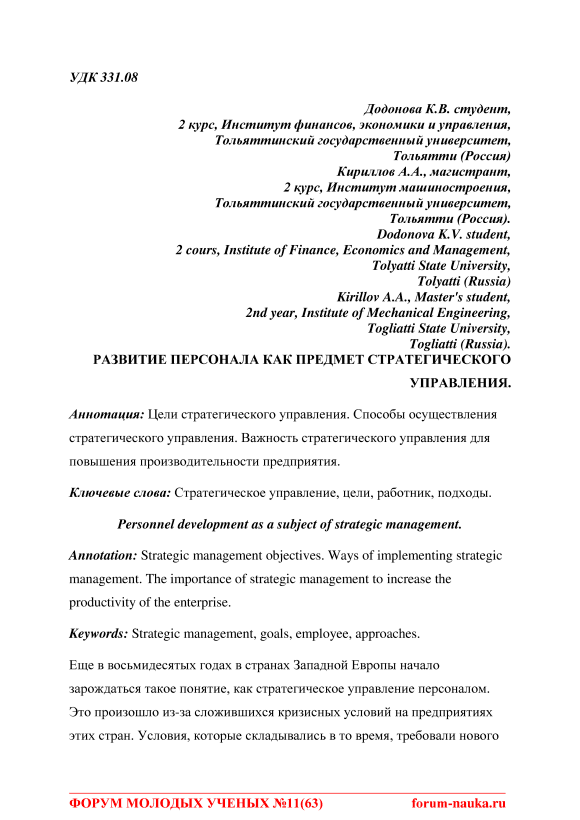 УДК 331.08

Додонова К.В. студент,
2 курс, Институт финансов, экономики и управления,
Тольяттинский государственный университет,
Тольятти (Россия)
Кириллов А.А., магистрант,
2 курс, Институт машиностроения,
Тольяттинский государственный университет,
Тольятти (Россия).
Dodonova K.V. student,
2 cours, Institute of Finance, Economics and Management,
Tolyatti State University,
Tolyatti (Russia)
Kirillov A.A., Master's student,
2nd year, Institute of Mechanical Engineering,
Togliatti State University,
Togliatti (Russia).

РАЗВИТИЕ ПЕРСОНАЛА КАК ПРЕДМЕТ СТРАТЕГИЧЕСКОГО УПРАВЛЕНИЯ.

Аннотация: Цели стратегического управления. Способы осуществления стратегического управления. Важность стратегического управления для повышения производительности предприятия.

Ключевые слова: Стратегическое управление, цели, работник, подходы.

Personnel development as a subject of strategic management.

Annotation: Strategic management objectives. Ways of implementing strategic management. The importance of strategic management to increase the productivity of the enterprise.

Keywords: Strategic management, goals, employee, approaches.

Еще в восьмидесятых годах в странах Западной Европы начало зарождаться такое понятие, как стратегическое управление персоналом. Это произошло из-за сложившихся кризисных условий на предприятиях этих стран. Условия, которые складывались в то время, требовали нового

ФОРУМ МОЛОДЫХ УЧЕНЫХ №11(63)    forum-nauka.ru